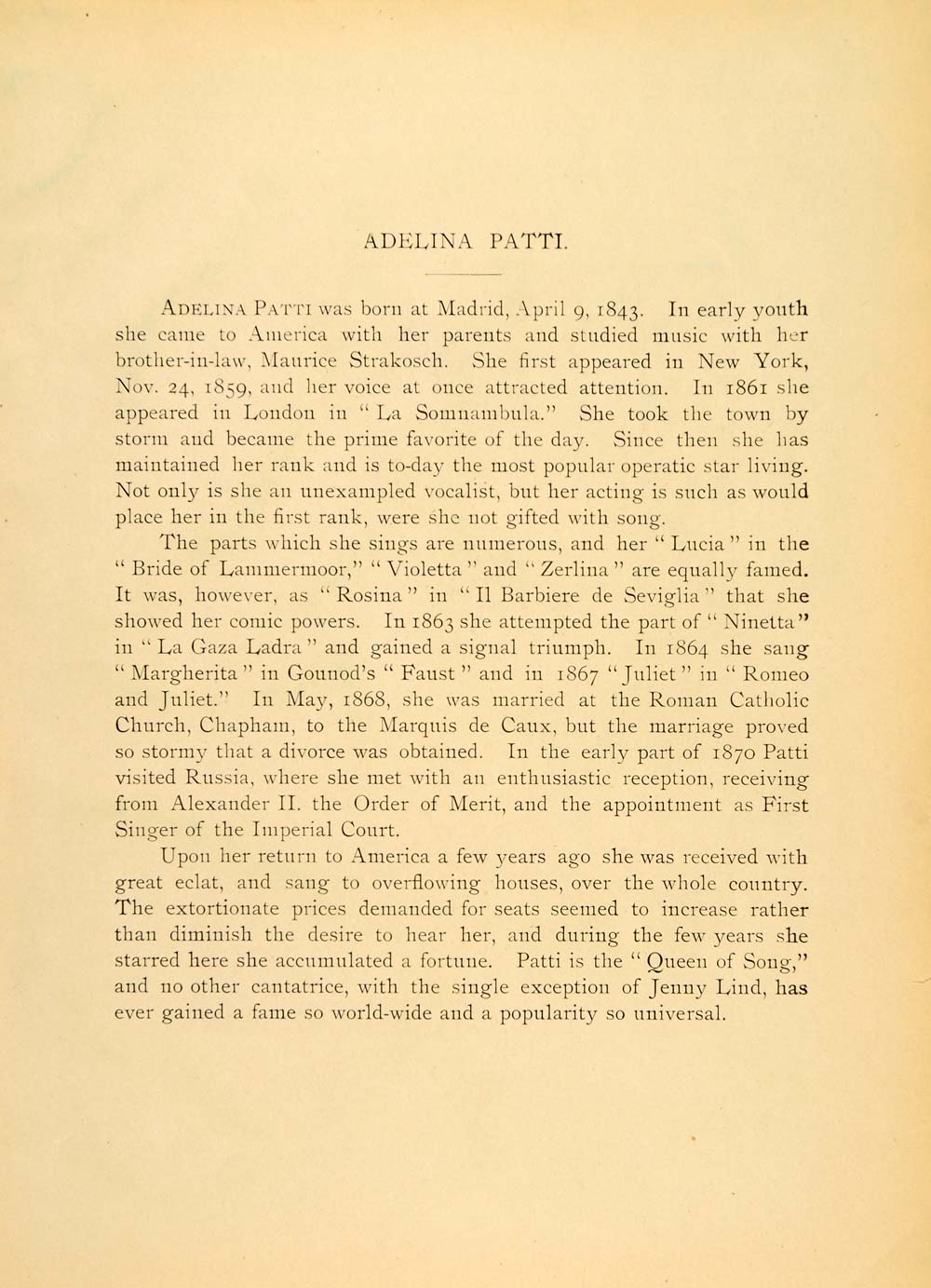 ADELINA PATTI.

ADELINA PATTI was born at Madrid, April 9, 1843. In early youth she came to America with her parents and studied music with her brother-in-law, Maurice Strakosch. She first appeared in New York, Nov. 24, 1859, and her voice at once attracted attention. In 1861 she appeared in London in "La Somnambula." She took the town by storm and became the prime favorite of the day. Since then she has maintained her rank and is to-day the most popular operatic star living. Not only is she an unexampled vocalist, but her acting is such as would place her in the first rank, were she not gifted with song.

The parts which she sings are numerous, and her "Lucia" in the "Bride of Lammermoor," "Violetta" and "Zerlina" are equally famed. It was, however, as "Rosina" in "Il Barbiere de Seviglia" that she showed her comic powers. In 1863 she attempted the part of "Ninetta" in "La Gaza Ladra" and gained a signal triumph. In 1864 she sang "Margherita" in Gounod's "Faust" and in 1867 "Juliet" in "Romeo and Juliet." In May, 1868, she was married at the Roman Catholic Church, Chapham, to the Marquis de Caux, but the marriage proved so stormy that a divorce was obtained. In the early part of 1870 Patti visited Russia, where she met with an enthusiastic reception, receiving from Alexander II. the Order of Merit, and the appointment as First Singer of the Imperial Court.

Upon her return to America a few years ago she was received with great eclat, and sang to overflowing houses, over the whole country. The extortionate prices demanded for seats seemed to increase rather than diminish the desire to hear her, and during the few years she starred here she accumulated a fortune. Patti is the "Queen of Song," and no other cantatrice, with the single exception of Jenny Lind, has ever gained a fame so world-wide and a popularity so universal.